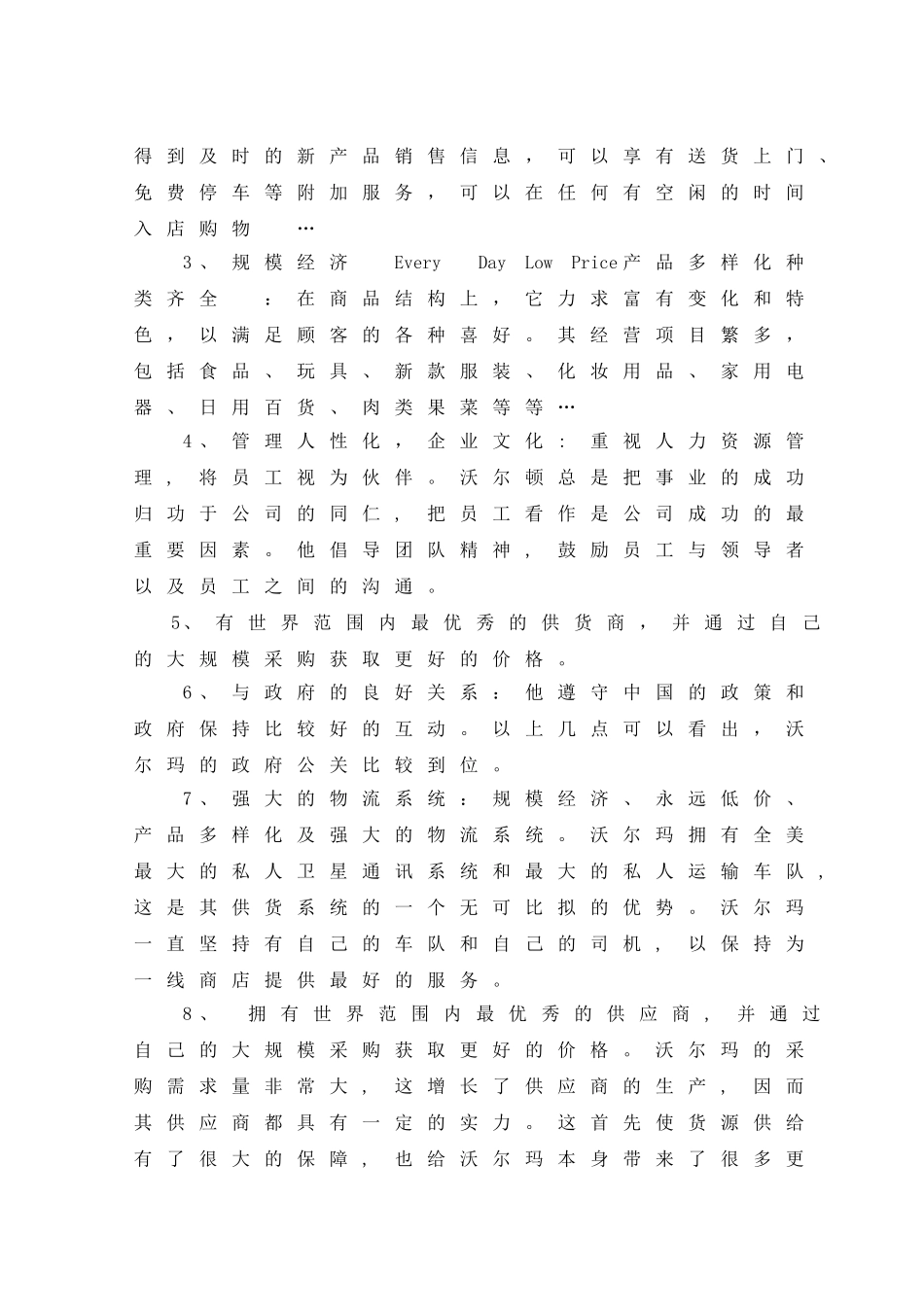 得到及时的新产品销售信息，可以享有送货上门、免费停车等附加服务，可以在任何有空闲的时间入店购物…

3、规模经济 Every Day Low Price产品多样化种类齐全：在商品结构上，它力求富有变化和特色，以满足顾客的各种喜好。其经营项目繁多，包括食品、玩具、新款服装、化妆用品、家用电器、日用百货、肉类果菜等等…

4、管理人性化，企业文化：重视人力资源管理，将员工视为伙伴。沃尔顿总是把事业的成功归功于公司的同仁，把员工看作是公司成功的最重要因素。他倡导团队精神，鼓励员工与领导者以及员工之间的沟通。

5、有世界范围内最优秀的供货商，并通过自己的大规模采购获取更好的价格。

6、与政府的良好关系：他遵守中国的政策和政府保持比较好的互动。以上几点可以看出，沃尔玛的政府公关比较到位。

7、强大的物流系统：规模经济、永远低价、产品多样化及强大的物流系统。沃尔玛拥有全美最大的私人卫星通讯系统和最大的私人运输车队，这是其供货系统的一个无可比拟的优势。沃尔玛一直坚持有自己的车队和自己的司机，以保持为一线商店提供最好的服务。

8、拥有世界范围内最优秀的供应商，并通过自己的大规模采购获取更好的价格。沃尔玛的采购需求量非常大，这增长了供应商的生产，因而其供应商都具有一定的实力。这首先使货源供给有了很大的保障，也给沃尔玛本身带来了很多更